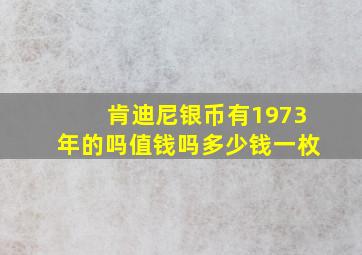 肯迪尼银币有1973年的吗值钱吗多少钱一枚